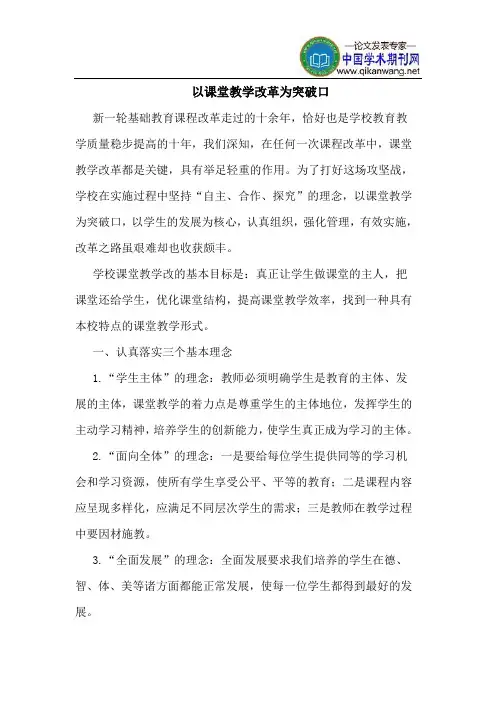 —论文发表专家—
中国学术期刊网
www.qikanwang.net

以课堂教学改革为突破口

新一轮基础教育课程改革走过的十余年，恰好也是学校教育教学质量稳步提高的十年，我们深知，在任何一次课程改革中，课堂教学改革都是关键，具有举足轻重的作用。为了打好这场攻坚战，学校在实施过程中坚持“自主、合作、探究”的理念，以课堂教学为突破口，以学生的发展为核心，认真组织，强化管理，有效实施，改革之路虽艰难却也收获颇丰。

学校课堂教学改的基本目标是：真正让学生做课堂的主人，把课堂还给学生，优化课堂结构，提高课堂教学效率，找到一种具有本校特点的课堂教学形式。

一、认真落实三个基本理念

1.“学生主体”的理念：教师必须明确学生是教育的主体、发展的主体，课堂教学的着力点是尊重学生的主体地位，发挥学生的主动学习精神，培养学生的创新能力，使学生真正成为学习的主体。

2.“面向全体”的理念：一是要给每位学生提供同等的学习机会和学习资源，使所有学生享受公平、平等的教育；二是课程内容应呈现多样化，应满足不同层次学生的需求；三是教师在教学过程中要因材施教。

3.“全面发展”的理念：全面发展要求我们培养的学生在德、智、体、美等诸方面都能正常发展，使每一位学生都得到最好的发展。